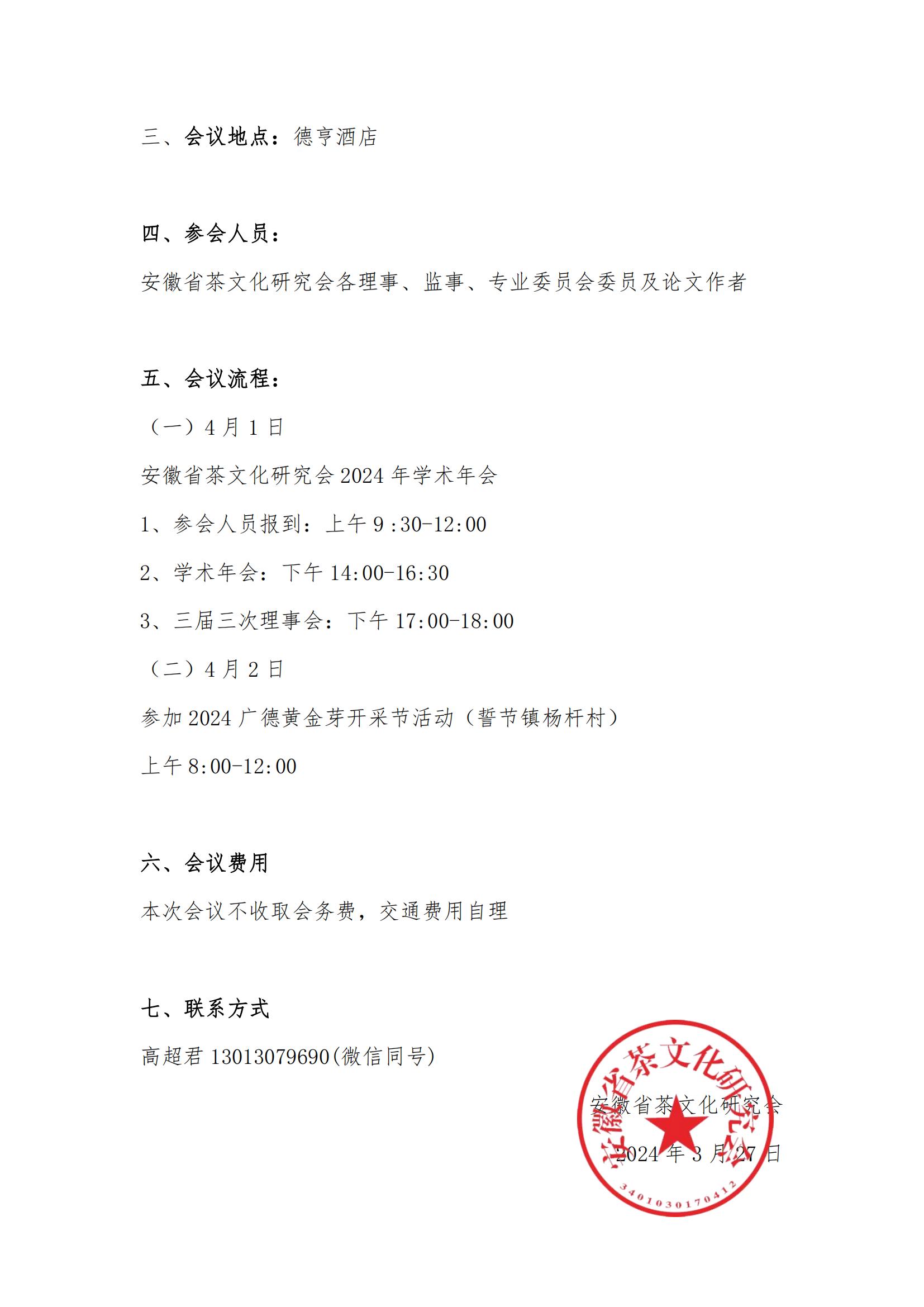 三、会议地点：德亨酒店

四、参会人员：

安徽省茶文化研究会各理事、监事、专业委员会委员及论文作者

五、会议流程：

（一）4 月 1 日

安徽省茶文化研究会 2024 年学术年会

1、参会人员报到：上午 9 :30-12:00

2、学术年会：下午 14:00-16:30

3、三届三次理事会：下午 17:00-18:00

（二）4 月 2 日

参加 2024 广德黄金芽开采节活动（誓节镇杨杆村）

上午 8:00-12:00

六、会议费用

本次会议不收取会务费，交通费用自理

七、联系方式

高超君 13013079690(微信同号)

安徽省茶文化研究会

2024 年 3 月 27 日

安徽省茶文化研究会

3401030170412